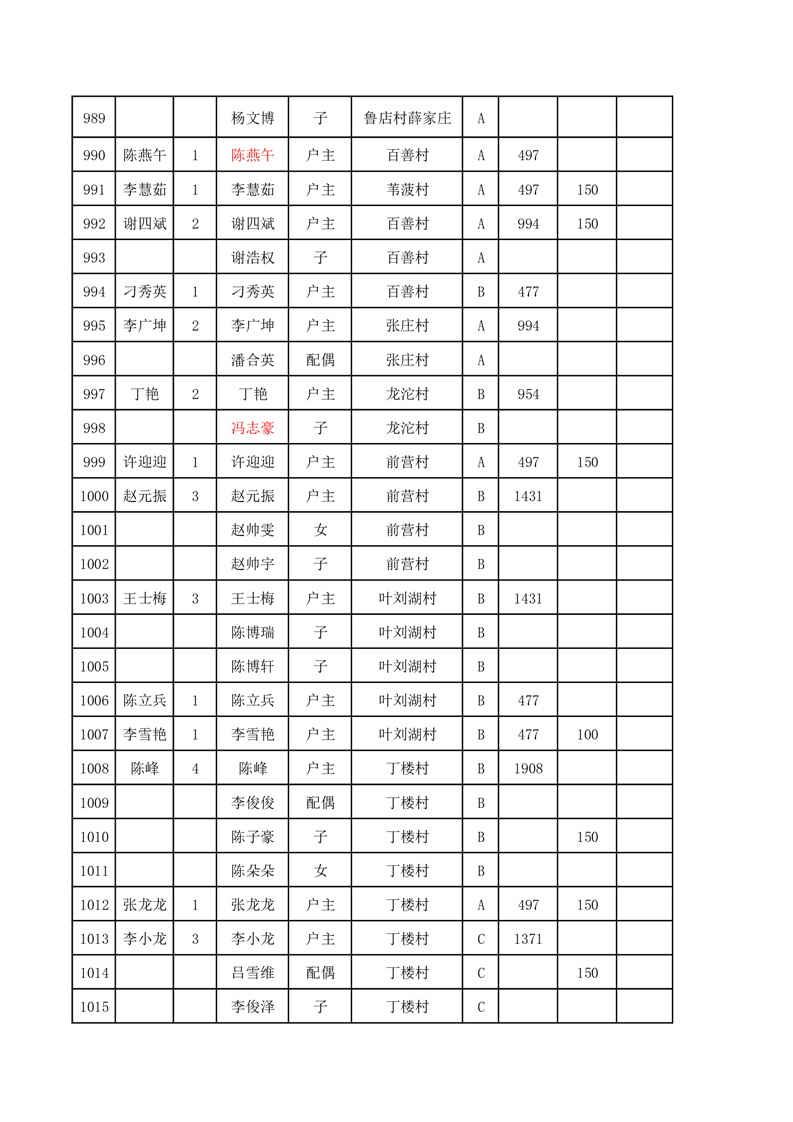 | 989 |  |  | 杨文博 | 子 | 鲁店村薛家庄 | A |  |  |  |
|---|---|---|---|---|---|---|---|---|---|
| 990 | 陈燕午 | 1 | 陈燕午 | 户主 | 百善村 | A | 497 |  |  |
| 991 | 李慧茹 | 1 | 李慧茹 | 户主 | 苇菠村 | A | 497 | 150 |  |
| 992 | 谢四斌 | 2 | 谢四斌 | 户主 | 百善村 | A | 994 | 150 |  |
| 993 |  |  | 谢浩权 | 子 | 百善村 | A |  |  |  |
| 994 | 刁秀英 | 1 | 刁秀英 | 户主 | 百善村 | B | 477 |  |  |
| 995 | 李广坤 | 2 | 李广坤 | 户主 | 张庄村 | A | 994 |  |  |
| 996 |  |  | 潘合英 | 配偶 | 张庄村 | A |  |  |  |
| 997 | 丁艳 | 2 | 丁艳 | 户主 | 龙沱村 | B | 954 |  |  |
| 998 |  |  | 冯志豪 | 子 | 龙沱村 | B |  |  |  |
| 999 | 许迎迎 | 1 | 许迎迎 | 户主 | 前营村 | A | 497 | 150 |  |
| 1000 | 赵元振 | 3 | 赵元振 | 户主 | 前营村 | B | 1431 |  |  |
| 1001 |  |  | 赵帅雯 | 女 | 前营村 | B |  |  |  |
| 1002 |  |  | 赵帅宇 | 子 | 前营村 | B |  |  |  |
| 1003 | 王士梅 | 3 | 王士梅 | 户主 | 叶刘湖村 | B | 1431 |  |  |
| 1004 |  |  | 陈博瑞 | 子 | 叶刘湖村 | B |  |  |  |
| 1005 |  |  | 陈博轩 | 子 | 叶刘湖村 | B |  |  |  |
| 1006 | 陈立兵 | 1 | 陈立兵 | 户主 | 叶刘湖村 | B | 477 |  |  |
| 1007 | 李雪艳 | 1 | 李雪艳 | 户主 | 叶刘湖村 | B | 477 | 100 |  |
| 1008 | 陈峰 | 4 | 陈峰 | 户主 | 丁楼村 | B | 1908 |  |  |
| 1009 |  |  | 李俊俊 | 配偶 | 丁楼村 | B |  |  |  |
| 1010 |  |  | 陈子豪 | 子 | 丁楼村 | B |  | 150 |  |
| 1011 |  |  | 陈朵朵 | 女 | 丁楼村 | B |  |  |  |
| 1012 | 张龙龙 | 1 | 张龙龙 | 户主 | 丁楼村 | A | 497 | 150 |  |
| 1013 | 李小龙 | 3 | 李小龙 | 户主 | 丁楼村 | C | 1371 |  |  |
| 1014 |  |  | 吕雪维 | 配偶 | 丁楼村 | C |  | 150 |  |
| 1015 |  |  | 李俊泽 | 子 | 丁楼村 | C |  |  |  |